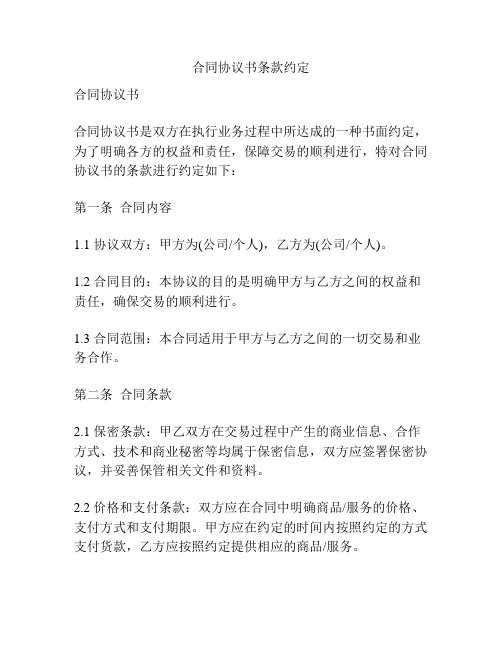 合同协议书条款约定

合同协议书

合同协议书是双方在执行业务过程中所达成的一种书面约定，为了明确各方的权益和责任，保障交易的顺利进行，特对合同协议书的条款进行约定如下：

第一条 合同内容

1.1 协议双方：甲方为(公司/个人)，乙方为(公司/个人)。

1.2 合同目的：本协议的目的是明确甲方与乙方之间的权益和责任，确保交易的顺利进行。

1.3 合同范围：本合同适用于甲方与乙方之间的一切交易和业务合作。

第二条 合同条款

2.1 保密条款：甲乙双方在交易过程中产生的商业信息、合作方式、技术和商业秘密等均属于保密信息，双方应签署保密协议，并妥善保管相关文件和资料。

2.2 价格和支付条款：双方应在合同中明确商品/服务的价格、支付方式和支付期限。甲方应在约定的时间内按照约定的方式支付货款，乙方应按照约定提供相应的商品/服务。